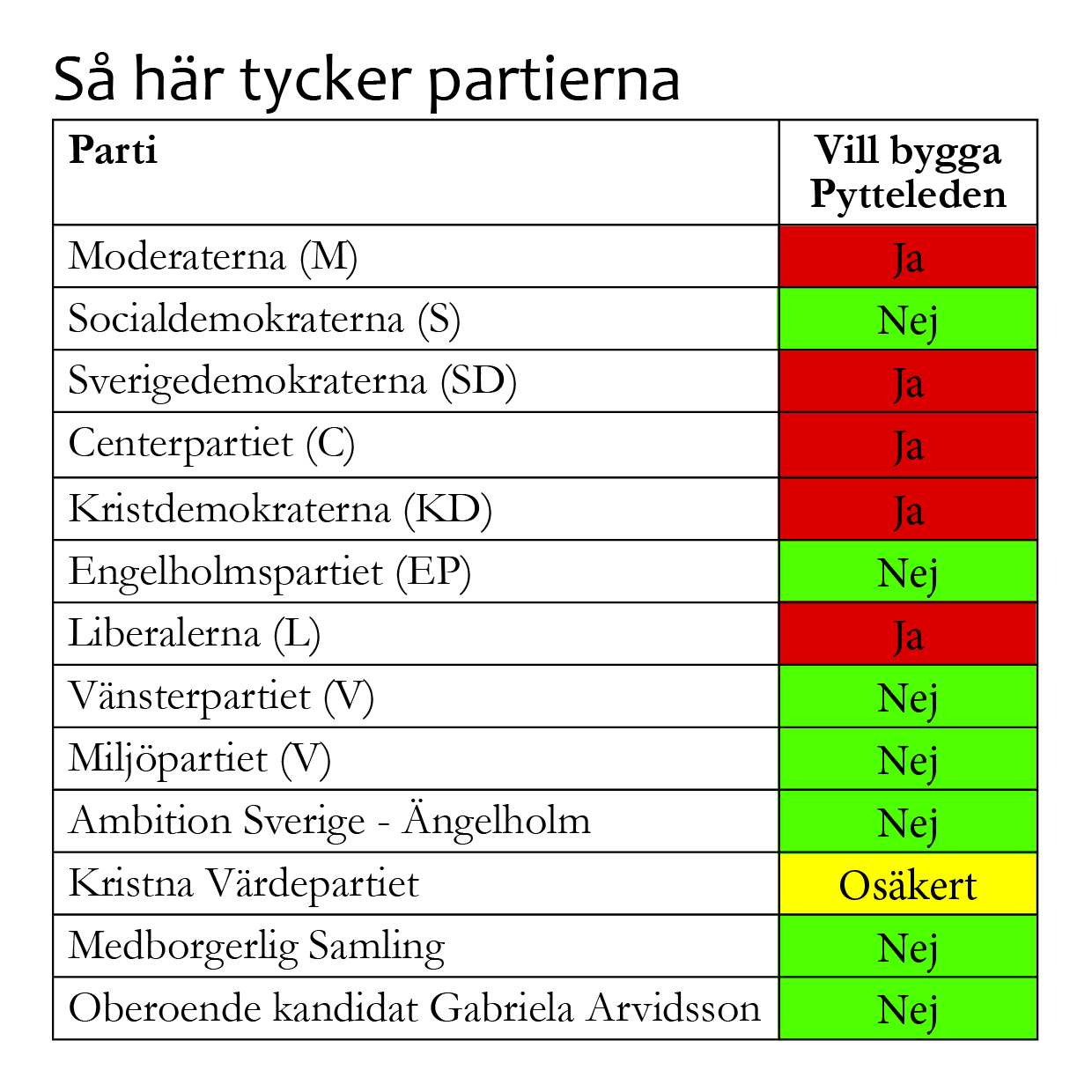 Så här tycker partierna

| Parti | Vill bygga Pytteleden |
|---|---|
| Moderaterna (M) | Ja |
| Socialdemokraterna (S) | Nej |
| Sverigedemokraterna (SD) | Ja |
| Centerpartiet (C) | Ja |
| Kristdemokraterna (KD) | Ja |
| Engelholmspartiet (EP) | Nej |
| Liberalerna (L) | Ja |
| Vänsterpartiet (V) | Nej |
| Miljöpartiet (V) | Nej |
| Ambition Sverige - Ängelholm | Nej |
| Kristna Värdepartiet | Osäkert |
| Medborgerlig Samling | Nej |
| Oberoende kandidat Gabriela Arvidsson | Nej |